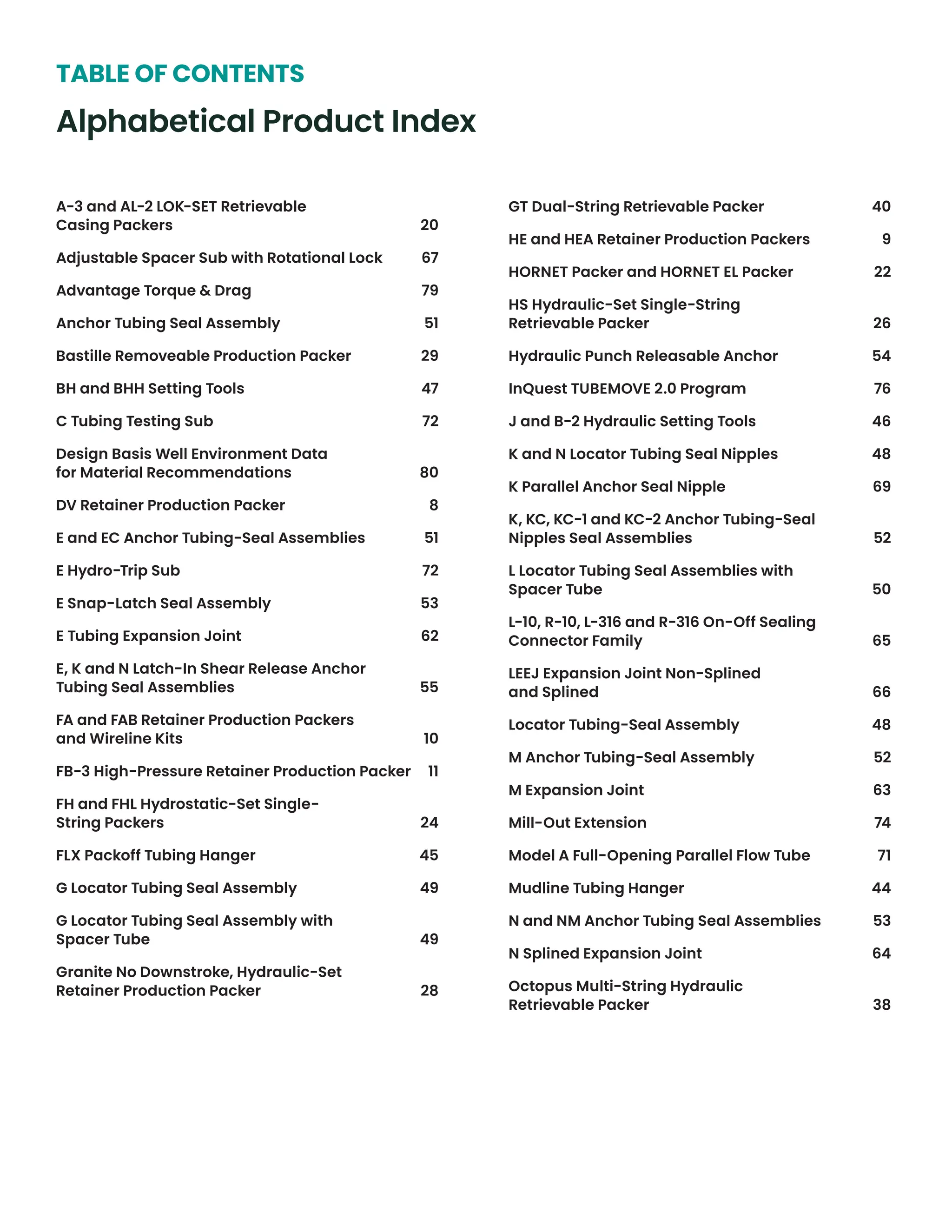 TABLE OF CONTENTS

Alphabetical Product Index

A-3 and AL-2 LOK-SET Retrievable Casing Packers 20

Adjustable Spacer Sub with Rotational Lock 67

Advantage Torque & Drag 79

Anchor Tubing Seal Assembly 51

Bastille Removeable Production Packer 29

BH and BHH Setting Tools 47

C Tubing Testing Sub 72

Design Basis Well Environment Data for Material Recommendations 80

DV Retainer Production Packer 8

E and EC Anchor Tubing-Seal Assemblies 51

E Hydro-Trip Sub 72

E Snap-Latch Seal Assembly 53

E Tubing Expansion Joint 62

E, K and N Latch-In Shear Release Anchor Tubing Seal Assemblies 55

FA and FAB Retainer Production Packers and Wireline Kits 10

FB-3 High-Pressure Retainer Production Packer 11

FH and FHL Hydrostatic-Set Single-String Packers 24

FLX Packoff Tubing Hanger 45

G Locator Tubing Seal Assembly 49

G Locator Tubing Seal Assembly with Spacer Tube 49

Granite No Downstroke, Hydraulic-Set Retainer Production Packer 28

GT Dual-String Retrievable Packer 40

HE and HEA Retainer Production Packers 9

HORNET Packer and HORNET EL Packer 22

HS Hydraulic-Set Single-String Retrievable Packer 26

Hydraulic Punch Releasable Anchor 54

InQuest TUBEMOVE 2.0 Program 76

J and B-2 Hydraulic Setting Tools 46

K and N Locator Tubing Seal Nipples 48

K Parallel Anchor Seal Nipple 69

K, KC, KC-1 and KC-2 Anchor Tubing-Seal Nipples Seal Assemblies 52

L Locator Tubing Seal Assemblies with Spacer Tube 50

L-10, R-10, L-316 and R-316 On-Off Sealing Connector Family 65

LEEJ Expansion Joint Non-Splined and Splined 66

Locator Tubing-Seal Assembly 48

M Anchor Tubing-Seal Assembly 52

M Expansion Joint 63

Mill-Out Extension 74

Model A Full-Opening Parallel Flow Tube 71

Mudline Tubing Hanger 44

N and NM Anchor Tubing Seal Assemblies 53

N Splined Expansion Joint 64

Octopus Multi-String Hydraulic Retrievable Packer 38